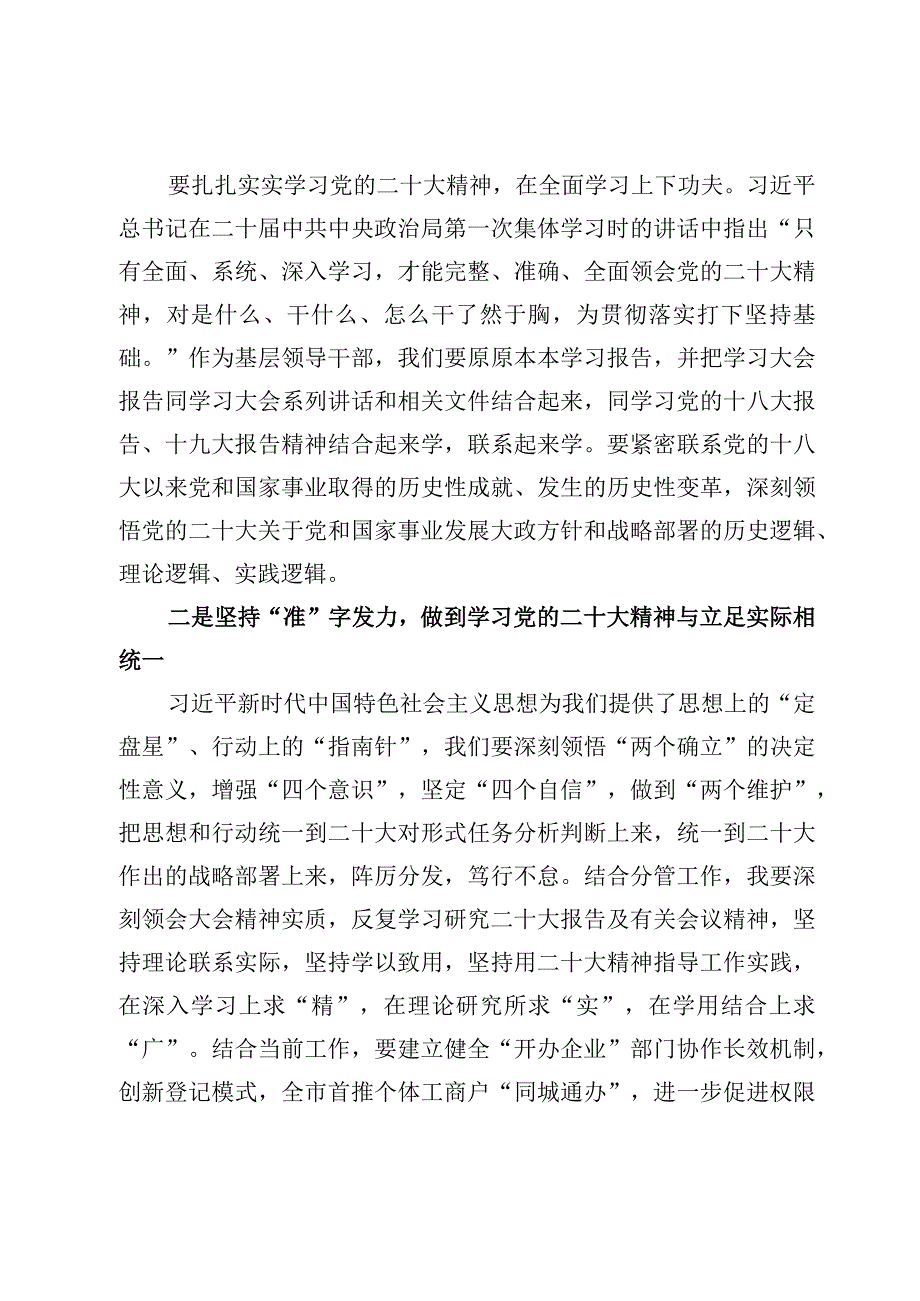 要扎扎实实学习党的二十大精神，在全面学习上下功夫。习近平总书记在二十届中共中央政治局第一次集体学习时的讲话中指出“只有全面、系统、深入学习，才能完整、准确、全面领会党的二十大精神，对是什么、干什么、怎么干了然于胸，为贯彻落实打下坚持基础。”作为基层领导干部，我们要原原本本学习报告，并把学习大会报告同学习大会系列讲话和相关文件结合起来，同学习党的十八大报告、十九大报告精神结合起来学，联系起来学。要紧密联系党的十八大以来党和国家事业取得的历史性成就、发生的历史性变革，深刻领悟党的二十大关于党和国家事业发展大政方针和战略部署的历史逻辑、理论逻辑、实践逻辑。

二是坚持“准”字发力，做到学习党的二十大精神与立足实际相统一

习近平新时代中国特色社会主义思想为我们提供了思想上的“定盘星”、行动上的“指南针”，我们要深刻领悟“两个确立”的决定性意义，增强“四个意识”，坚定“四个自信”，做到“两个维护”，把思想和行动统一到二十大对形式任务分析判断上来，统一到二十大作出的战略部署上来，阵厉分发，笃行不怠。结合分管工作，我要深刻领会大会精神实质，反复学习研究二十大报告及有关会议精神，坚持理论联系实际，坚持学以致用，坚持用二十大精神指导工作实践，在深入学习上求“精”，在理论研究所求“实”，在学用结合上求“广”。结合当前工作，要建立健全“开办企业”部门协作长效机制，创新登记模式，全市首推个体工商户“同城通办”，进一步促进权限